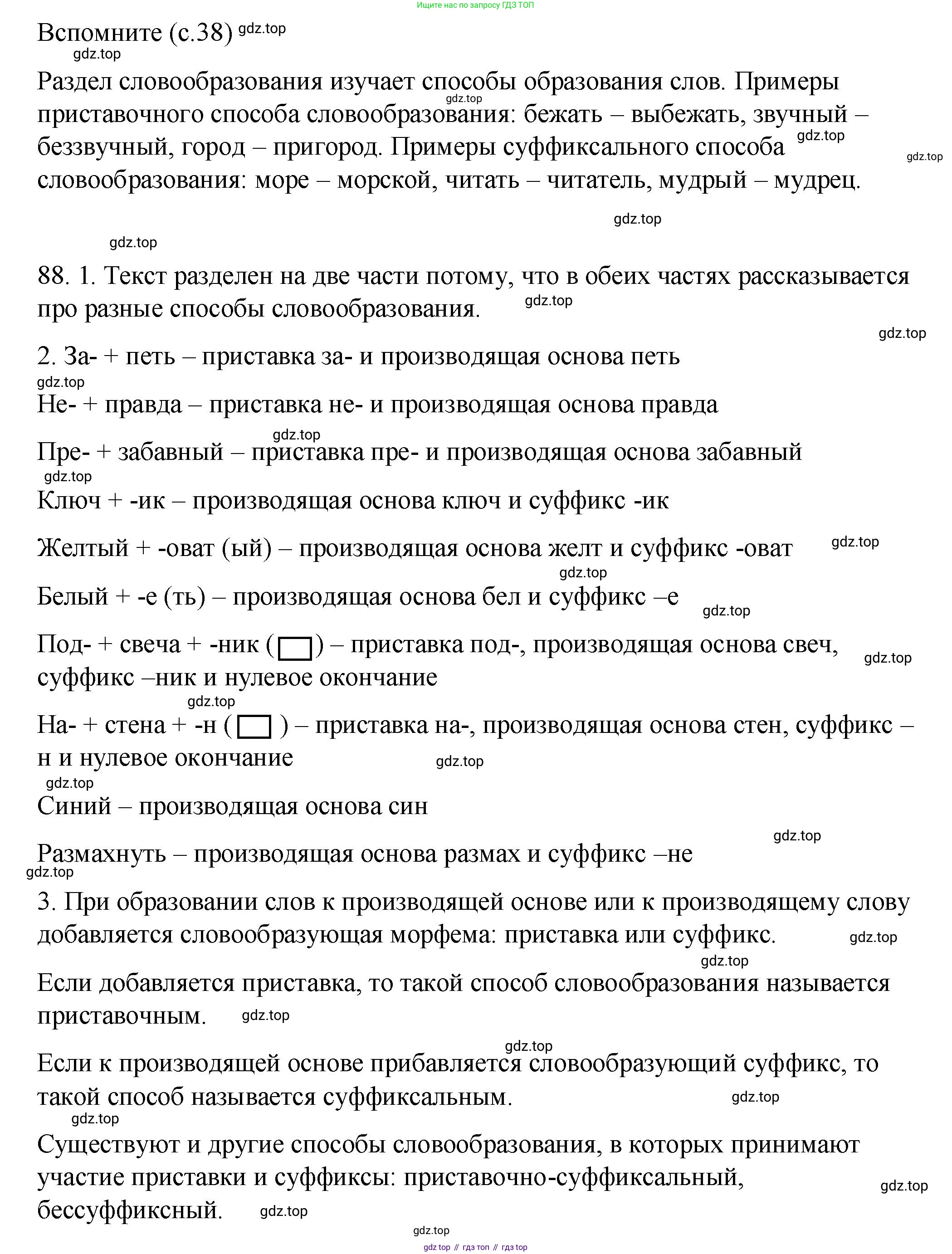 Ищите нас по запросу ГДЗ ТОП

Вспомните (с.38) gdz.top
gdz.top

Раздел словообразования изучает способы образования слов. Примеры приставочного способа словообразования: бежать – выбежать, звучный – беззвучный, город – пригород. Примеры суффиксального способа словообразования: море – морской, читать – читатель, мудрый – мудрец.

gdz.top gdz.top gdz.top gdz.top gdz.top

88. 1. Текст разделен на две части потому, что в обеих частях рассказывается про разные способы словообразования. gdz.top

gdz.top

2. За- + петь – приставка за- и производящая основа петь
gdz.top
Не- + правда – приставка не- и производящая основа правда
gdz.top
Пре- + забавный – приставка пре- и производящая основа забавный
gdz.top
Ключ + -ик – производящая основа ключ и суффикс -ик

Желтый + -оват (ый) – производящая основа желт и суффикс -оват gdz.top
gdz.top
Белый + -е (ть) – производящая основа бел и суффикс –е gdz.top

Под- + свеча + -ник ( ) – приставка под-, производящая основа свеч, суффикс –ник и нулевое окончание gdz.top
gdz.top
На- + стена + -н ( ) – приставка на-, производящая основа стен, суффикс –н и нулевое окончание gdz.top
gdz.top
Синий – производящая основа син

gdz.top
Размахнуть – производящая основа размах и суффикс –не
gdz.top
3. При образовании слов к производящей основе или к производящему слову добавляется словообразующая морфема: приставка или суффикс. gdz.top
gdz.top
Если добавляется приставка, то такой способ словообразования называется приставочным. gdz.top

gdz.top
Если к производящей основе прибавляется словообразующий суффикс, то такой способ называется суффиксальным. gdz.top
gdz.top
Существуют и другие способы словообразования, в которых принимают участие приставки и суффиксы: приставочно-суффиксальный, бессуффиксный. gdz.top gdz.top
gdz.top
gdz top // гдз топ // гдз top